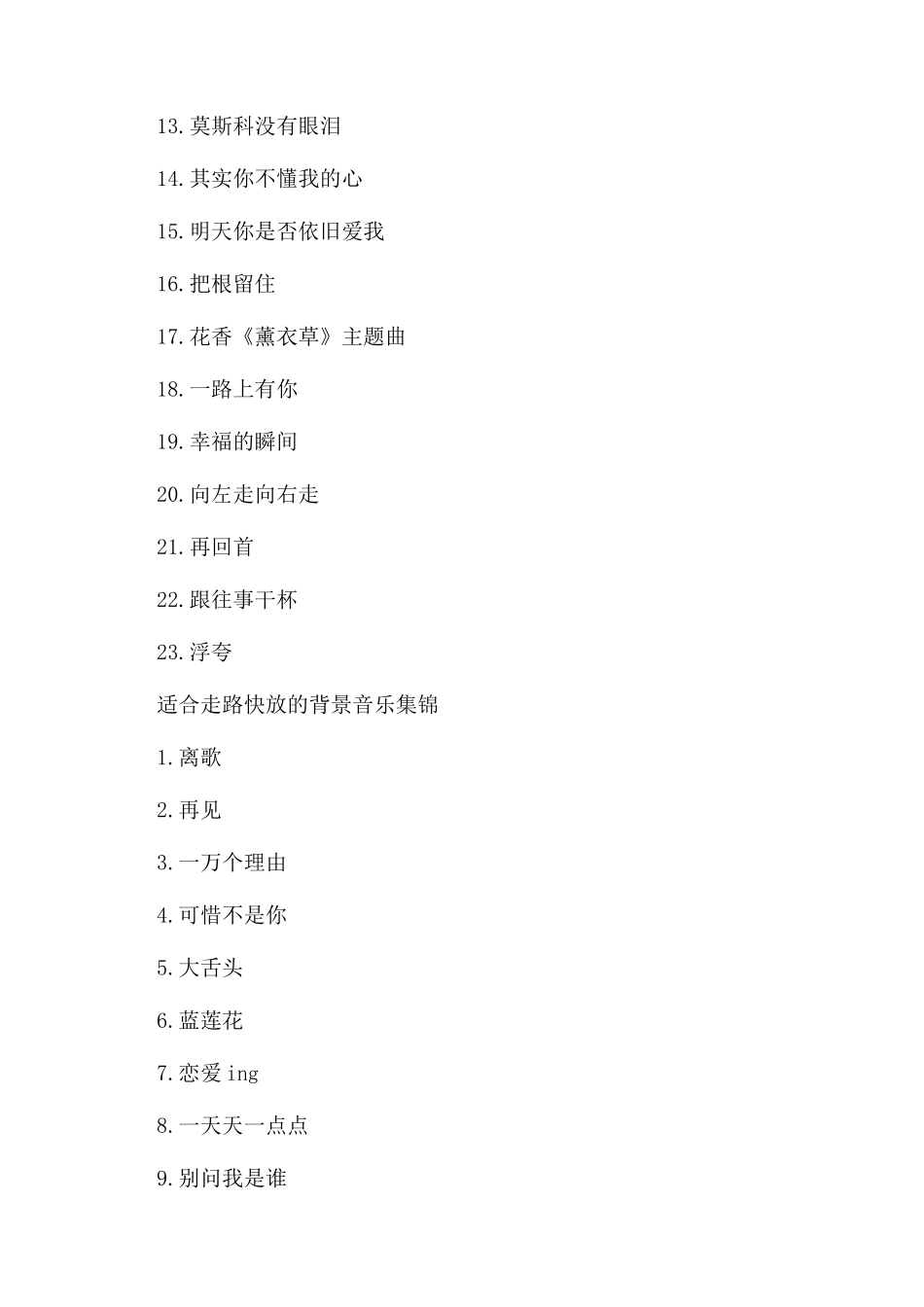 13.莫斯科没有眼泪

14.其实你不懂我的心

15.明天你是否依旧爱我

16.把根留住

17.花香《薰衣草》主题曲

18.一路上有你

19.幸福的瞬间

20.向左走向右走

21.再回首

22.跟往事干杯

23.浮夸

适合走路快放的背景音乐集锦

1.离歌

2.再见

3.一万个理由

4.可惜不是你

5.大舌头

6.蓝莲花

7.恋爱 ing

8.一天天一点点

9.别问我是谁